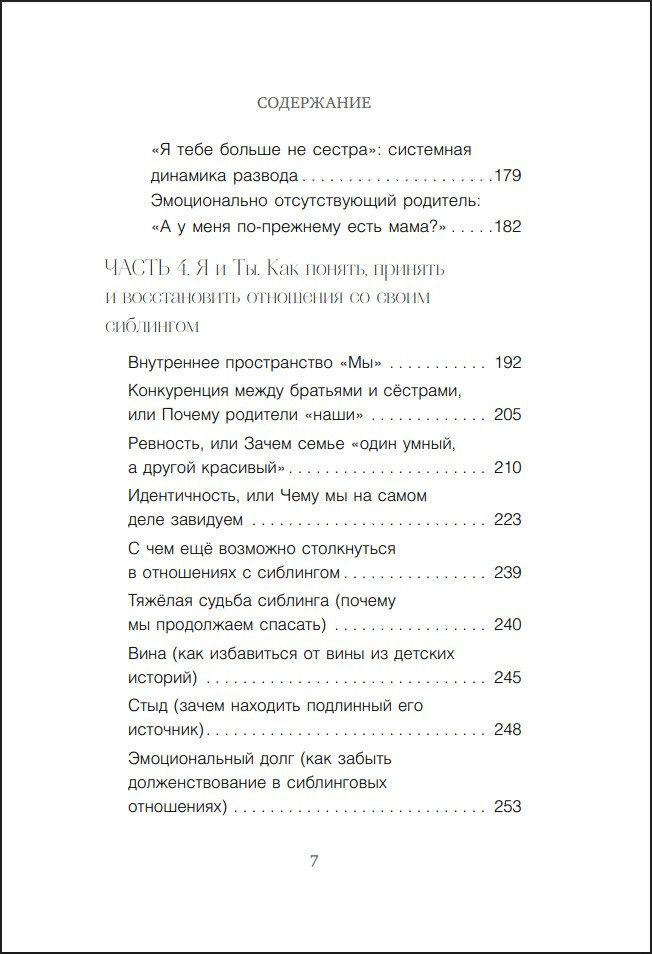 СОДЕРЖАНИЕ

«Я тебе больше не сестра»: системная динамика развода 179

Эмоционально отсутствующий родитель: «А у меня по-прежнему есть мама?» 182

ЧАСТЬ 4. Я и Ты. Как понять, принять и восстановить отношения со своим сиблингом

Внутреннее пространство «Мы» 192

Конкуренция между братьями и сёстрами, или Почему родители «наши» 205

Ревность, или Зачем семье «один умный, а другой красивый» 210

Идентичность, или Чему мы на самом деле завидуем 223

С чем ещё возможно столкнуться в отношениях с сиблингом 239

Тяжёлая судьба сиблинга (почему мы продолжаем спасать) 240

Вина (как избавиться от вины из детских историй) 245

Стыд (зачем находить подлинный его источник) 248

Эмоциональный долг (как забыть долженствование в сиблинговых отношениях) 253

7